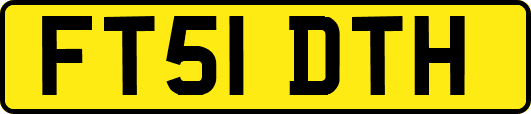 FT51 DTH